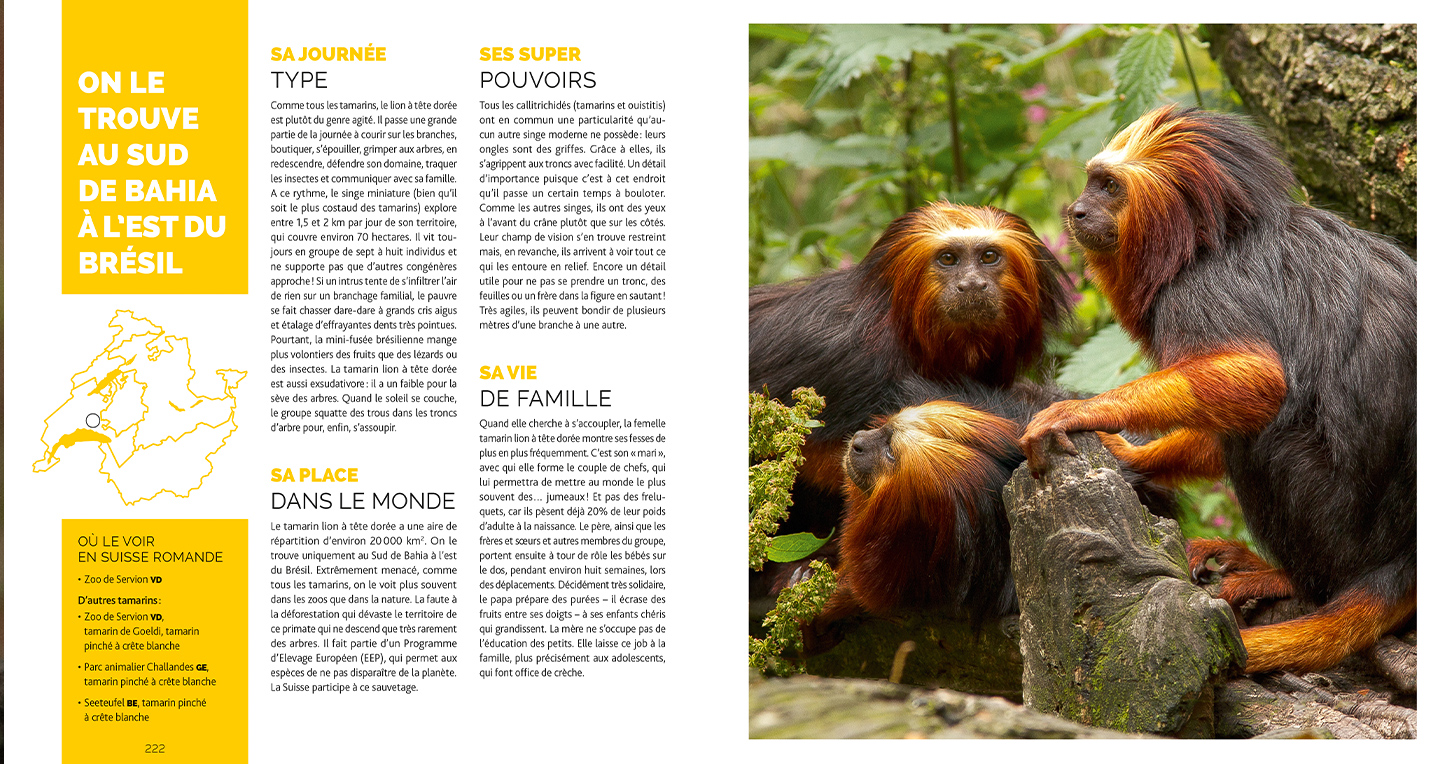 ON LE TROUVE AU SUD DE BAHIA À L'EST DU BRÉSIL

OÙ LE VOIR EN SUISSE ROMANDE

• Zoo de Servion VD

D'autres tamarins :

• Zoo de Servion VD, tamarin de Goeldi, tamarin pinché à crête blanche

• Parc animalier Challandes GE, tamarin pinché à crête blanche

• Seeteufel BE, tamarin pinché à crête blanche

222

SA JOURNÉE TYPE

Comme tous les tamarins, le lion à tête dorée est plutôt du genre agité. Il passe une grande partie de la journée à courir sur les branches, boutiquer, s'épouiller, grimper aux arbres, en redescendre, défendre son domaine, traquer les insectes et communiquer avec sa famille. A ce rythme, le singe miniature (bien qu'il soit le plus costaud des tamarins) explore entre 1,5 et 2 km par jour de son territoire, qui couvre environ 70 hectares. Il vit toujours en groupe de sept à huit individus et ne supporte pas que d'autres congénères approche ! Si un intrus tente de s'infiltrer l'air de rien sur un branchage familial, le pauvre se fait chasser dare-dare à grands cris aigus et étalage d'effrayantes dents très pointues. Pourtant, la mini-fusée brésilienne mange plus volontiers des fruits que des lézards ou des insectes. La tamarin lion à tête dorée est aussi exsudativore : il a un faible pour la sève des arbres. Quand le soleil se couche, le groupe squatte des trous dans les troncs d'arbre pour, enfin, s'assoupir.

SA PLACE DANS LE MONDE

Le tamarin lion à tête dorée a une aire de répartition d'environ 20 000 km$^2$. On le trouve uniquement au Sud de Bahia à l'est du Brésil. Extrêmement menacé, comme tous les tamarins, on le voit plus souvent dans les zoos que dans la nature. La faute à la déforestation qui dévaste le territoire de ce primate qui ne descend que très rarement des arbres. Il fait partie d'un Programme d'Elevage Européen (EEP), qui permet aux espèces de ne pas disparaître de la planète. La Suisse participe à ce sauvetage.

SES SUPER POUVOIRS

Tous les callitrichidés (tamarins et ouistitis) ont en commun une particularité qu'aucun autre singe moderne ne possède : leurs ongles sont des griffes. Grâce à elles, ils s'agrippent aux troncs avec facilité. Un détail d'importance puisque c'est à cet endroit qu'il passe un certain temps à bouloter. Comme les autres singes, ils ont des yeux à l'avant du crâne plutôt que sur les côtés. Leur champ de vision s'en trouve restreint mais, en revanche, ils arrivent à voir tout ce qui les entoure en relief. Encore un détail utile pour ne pas se prendre un tronc, des feuilles ou un frère dans la figure en sautant ! Très agiles, ils peuvent bondir de plusieurs mètres d'une branche à une autre.

SA VIE DE FAMILLE

Quand elle cherche à s'accoupler, la femelle tamarin lion à tête dorée montre ses fesses de plus en plus fréquemment. C'est son « mari », avec qui elle forme le couple de chefs, qui lui permettra de mettre au monde le plus souvent des… jumeaux ! Et pas des freluquets, car ils pèsent déjà 20% de leur poids d'adulte à la naissance. Le père, ainsi que les frères et sœurs et autres membres du groupe, portent ensuite à tour de rôle les bébés sur le dos, pendant environ huit semaines, lors des déplacements. Décidément très solidaire, le papa prépare des purées – il écrase des fruits entre ses doigts – à ses enfants chéris qui grandissent. La mère ne s'occupe pas de l'éducation des petits. Elle laisse ce job à la famille, plus précisément aux adolescents, qui font office de crèche.